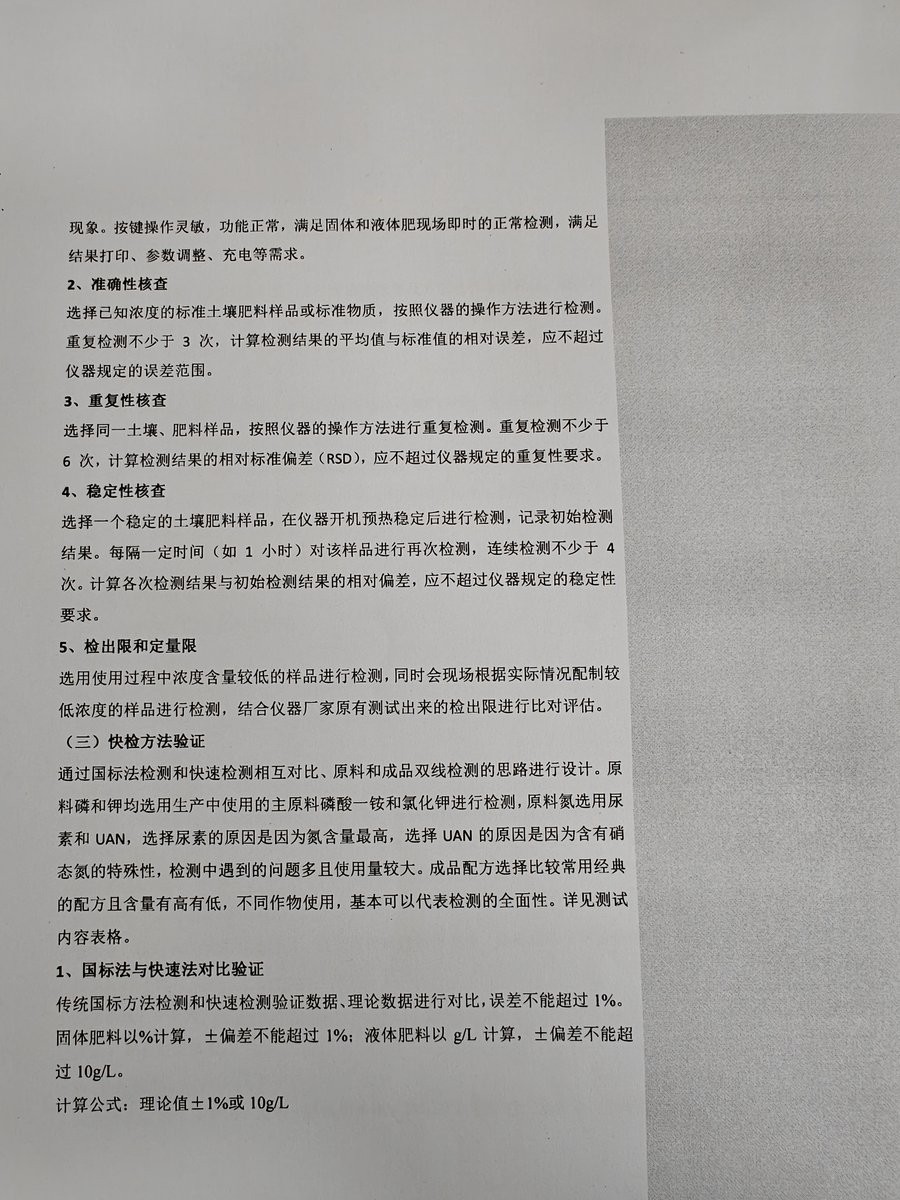 现象。按键操作灵敏，功能正常，满足固体和液体肥现场即时的正常检测，满足结果打印、参数调整、充电等需求。

2、准确性核查

选择已知浓度的标准土壤肥料样品或标准物质，按照仪器的操作方法进行检测。重复检测不少于 3 次，计算检测结果的平均值与标准值的相对误差，应不超过仪器规定的误差范围。

3、重复性核查

选择同一土壤、肥料样品，按照仪器的操作方法进行重复检测。重复检测不少于 6 次，计算检测结果的相对标准偏差（RSD），应不超过仪器规定的重复性要求。

4、稳定性核查

选择一个稳定的土壤肥料样品，在仪器开机预热稳定后进行检测，记录初始检测结果。每隔一定时间（如 1 小时）对该样品进行再次检测，连续检测不少于 4 次。计算各次检测结果与初始检测结果的相对偏差，应不超过仪器规定的稳定性要求。

5、检出限和定量限

选用使用过程中浓度含量较低的样品进行检测，同时会现场根据实际情况配制较低浓度的样品进行检测，结合仪器厂家原有测试出来的检出限进行比对评估。

（三）快检方法验证

通过国标法检测和快速检测相互对比、原料和成品双线检测的思路进行设计。原料磷和钾均选用生产中使用的主原料磷酸一铵和氯化钾进行检测，原料氮选用尿素和 UAN，选择尿素的原因是因为氮含量最高，选择 UAN 的原因是因为含有硝态氮的特殊性，检测中遇到的问题多且使用量较大。成品配方选择比较常用经典的配方且含量有高有低，不同作物使用，基本可以代表检测的全面性。详见测试内容表格。

1、国标法与快速法对比验证

传统国标方法检测和快速检测验证数据、理论数据进行对比，误差不能超过 1%。固体肥料以%计算，±偏差不能超过 1%；液体肥料以 g/L 计算，±偏差不能超过 10g/L。

计算公式：理论值±1%或 10g/L